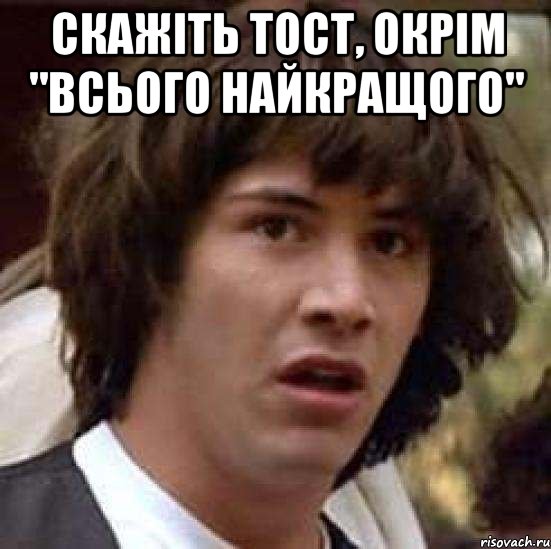 СКАЖІТЬ ТОСТ, ОКРІМ "ВСЬОГО НАЙКРАЩОГО"

risovach.ru